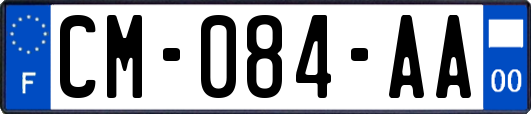 F
CM-084-AA
00